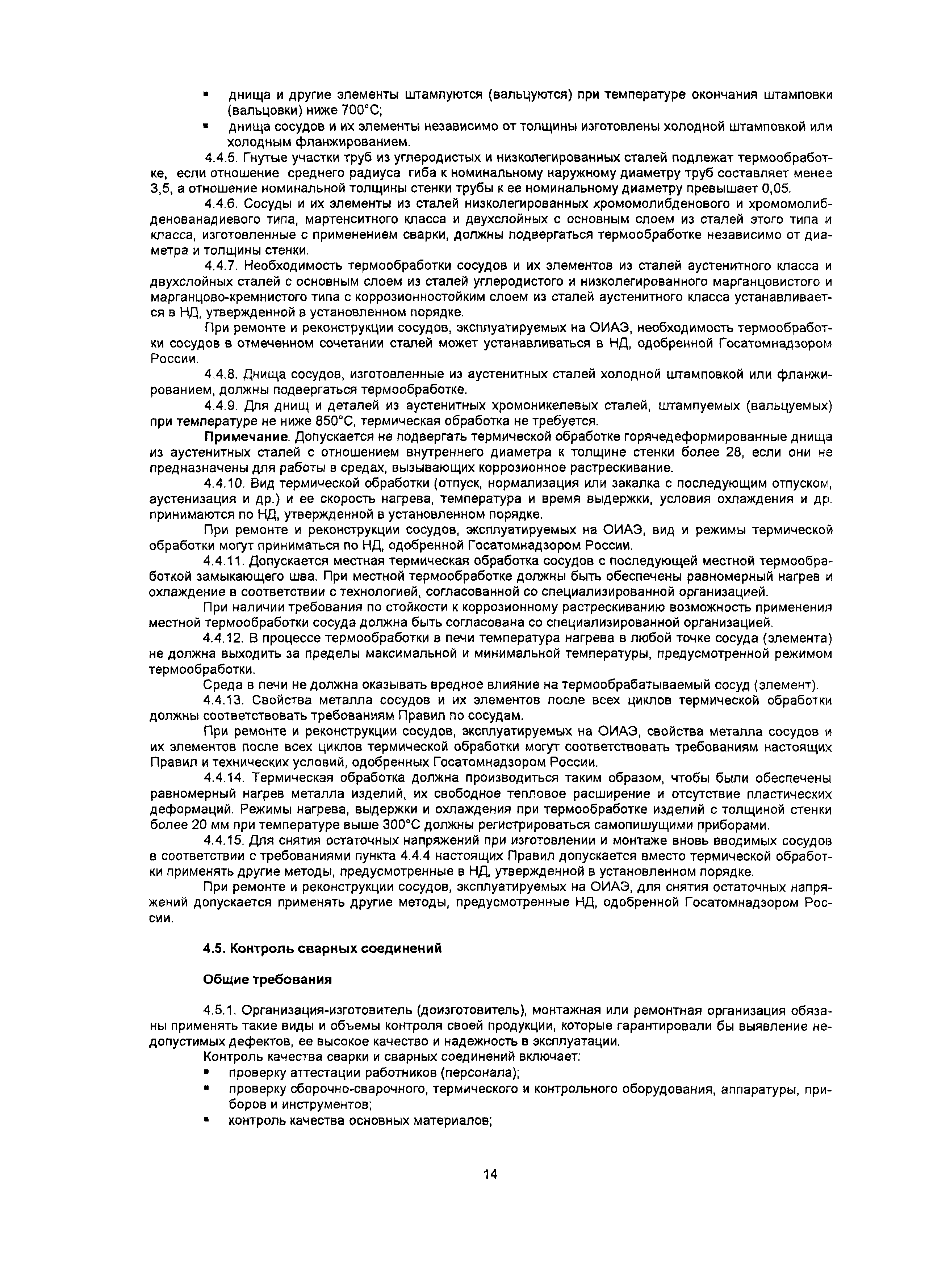 ▪ днища и другие элементы штампуются (вальцуются) при температуре окончания штамповки (вальцовки) ниже 700°С;
▪ днища сосудов и их элементы независимо от толщины изготовлены холодной штамповкой или холодным фланжированием.

4.4.5. Гнутые участки труб из углеродистых и низколегированных сталей подлежат термообработке, если отношение среднего радиуса гиба к номинальному наружному диаметру труб составляет менее 3,5, а отношение номинальной толщины стенки трубы к ее номинальному диаметру превышает 0,05.

4.4.6. Сосуды и их элементы из сталей низколегированных хромомолибденового и хромомолибденованадиевого типа, мартенситного класса и двухслойных с основным слоем из сталей этого типа и класса, изготовленные с применением сварки, должны подвергаться термообработке независимо от диаметра и толщины стенки.

4.4.7. Необходимость термообработки сосудов и их элементов из сталей аустенитного класса и двухслойных сталей с основным слоем из сталей углеродистого и низколегированного марганцовистого и марганцово-кремнистого типа с коррозионностойким слоем из сталей аустенитного класса устанавливается в НД, утвержденной в установленном порядке.

При ремонте и реконструкции сосудов, эксплуатируемых на ОИАЭ, необходимость термообработки сосудов в отмеченном сочетании сталей может устанавливаться в НД, одобренной Госатомнадзором России.

4.4.8. Днища сосудов, изготовленные из аустенитных сталей холодной штамповкой или фланжированием, должны подвергаться термообработке.

4.4.9. Для днищ и деталей из аустенитных хромоникелевых сталей, штампуемых (вальцуемых) при температуре не ниже 850°С, термическая обработка не требуется.

Примечание. Допускается не подвергать термической обработке горячедеформированные днища из аустенитных сталей с отношением внутреннего диаметра к толщине стенки более 28, если они не предназначены для работы в средах, вызывающих коррозионное растрескивание.

4.4.10. Вид термической обработки (отпуск, нормализация или закалка с последующим отпуском, аустенизация и др.) и ее скорость нагрева, температура и время выдержки, условия охлаждения и др. принимаются по НД, утвержденной в установленном порядке.

При ремонте и реконструкции сосудов, эксплуатируемых на ОИАЭ, вид и режимы термической обработки могут приниматься по НД, одобренной Госатомнадзором России.

4.4.11. Допускается местная термическая обработка сосудов с последующей местной термообработкой замыкающего шва. При местной термообработке должны быть обеспечены равномерный нагрев и охлаждение в соответствии с технологией, согласованной со специализированной организацией.

При наличии требования по стойкости к коррозионному растрескиванию возможность применения местной термообработки сосуда должна быть согласована со специализированной организацией.

4.4.12. В процессе термообработки в печи температура нагрева в любой точке сосуда (элемента) не должна выходить за пределы максимальной и минимальной температуры, предусмотренной режимом термообработки.

Среда в печи не должна оказывать вредное влияние на термообрабатываемый сосуд (элемент).

4.4.13. Свойства металла сосудов и их элементов после всех циклов термической обработки должны соответствовать требованиям Правил по сосудам.

При ремонте и реконструкции сосудов, эксплуатируемых на ОИАЭ, свойства металла сосудов и их элементов после всех циклов термической обработки могут соответствовать требованиям настоящих Правил и технических условий, одобренных Госатомнадзором России.

4.4.14. Термическая обработка должна производиться таким образом, чтобы были обеспечены равномерный нагрев металла изделий, их свободное тепловое расширение и отсутствие пластических деформаций. Режимы нагрева, выдержки и охлаждения при термообработке изделий с толщиной стенки более 20 мм при температуре выше 300°С должны регистрироваться самопишущими приборами.

4.4.15. Для снятия остаточных напряжений при изготовлении и монтаже вновь вводимых сосудов в соответствии с требованиями пункта 4.4.4 настоящих Правил допускается вместо термической обработки применять другие методы, предусмотренные в НД, утвержденной в установленном порядке.

При ремонте и реконструкции сосудов, эксплуатируемых на ОИАЭ, для снятия остаточных напряжений допускается применять другие методы, предусмотренные НД, одобренной Госатомнадзором России.

4.5. Контроль сварных соединений

Общие требования

4.5.1. Организация-изготовитель (доизготовитель), монтажная или ремонтная организация обязаны применять такие виды и объемы контроля своей продукции, которые гарантировали бы выявление недопустимых дефектов, ее высокое качество и надежность в эксплуатации.

Контроль качества сварки и сварных соединений включает:
▪ проверку аттестации работников (персонала);
▪ проверку сборочно-сварочного, термического и контрольного оборудования, аппаратуры, приборов и инструментов;
▪ контроль качества основных материалов;

14